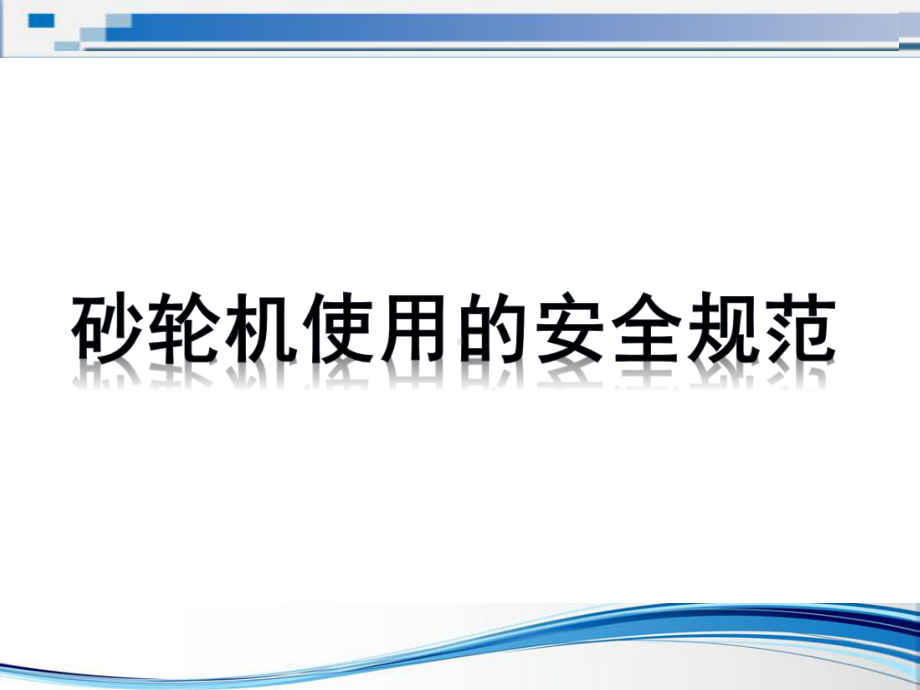 砂轮机使用的安全规范